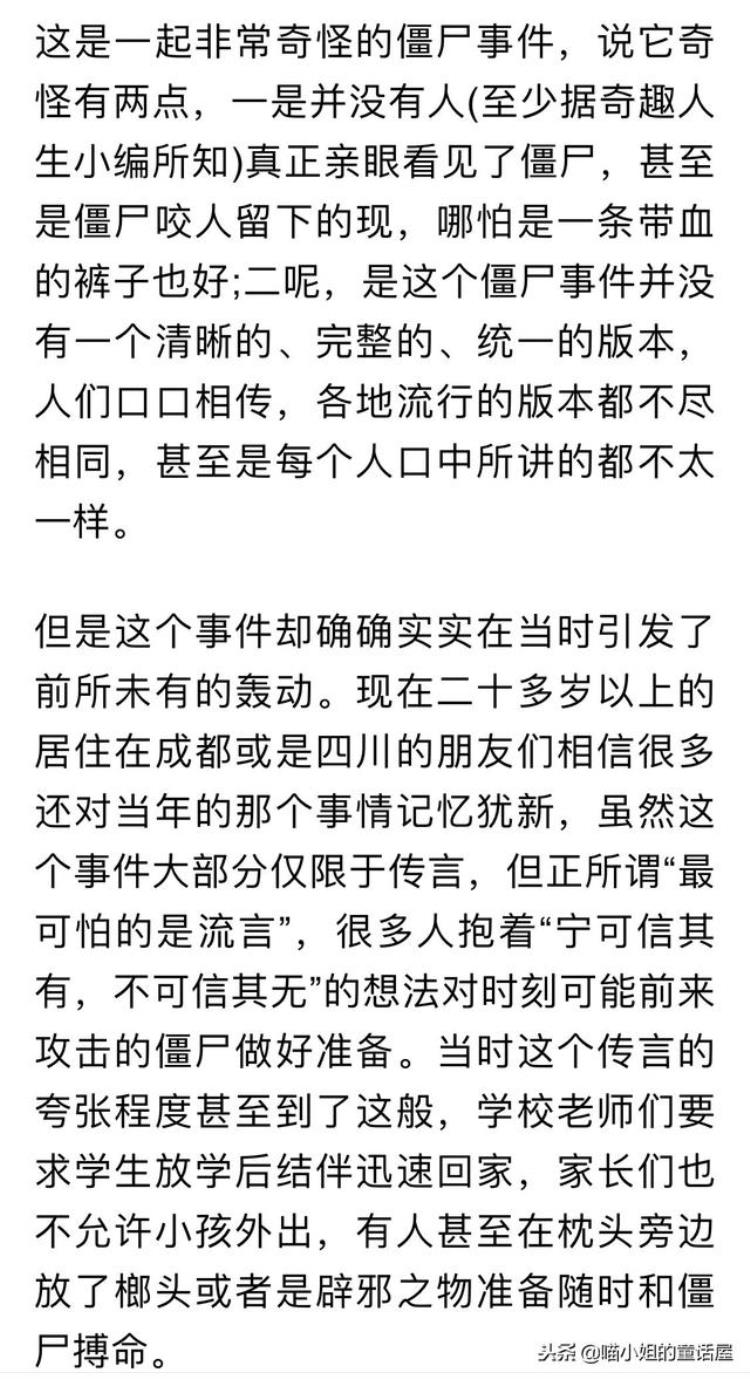 这是一起非常奇怪的僵尸事件，说它奇怪有两点，一是并没有人(至少据奇趣人生小编所知)真正亲眼看见了僵尸，甚至是僵尸咬人留下的现，哪怕是一条带血的裤子也好;二呢，是这个僵尸事件并没有一个清晰的、完整的、统一的版本，人们口口相传，各地流行的版本都不尽相同，甚至是每个人口中所讲的都不太一样。

但是这个事件却确确实实在当时引发了前所未有的轰动。现在二十多岁以上的居住在成都或是四川的朋友们相信很多还对当年的那个事情记忆犹新，虽然这个事件大部分仅限于传言，但正所谓“最可怕的是流言”，很多人抱着“宁可信其有，不可信其无”的想法对时刻可能前来攻击的僵尸做好准备。当时这个传言的夸张程度甚至到了这般，学校老师们要求学生放学后结伴迅速回家，家长们也不允许小孩外出，有人甚至在枕头旁边放了榔头或者是辟邪之物准备随时和僵尸搏命。

头条 @喵小姐的童话屋